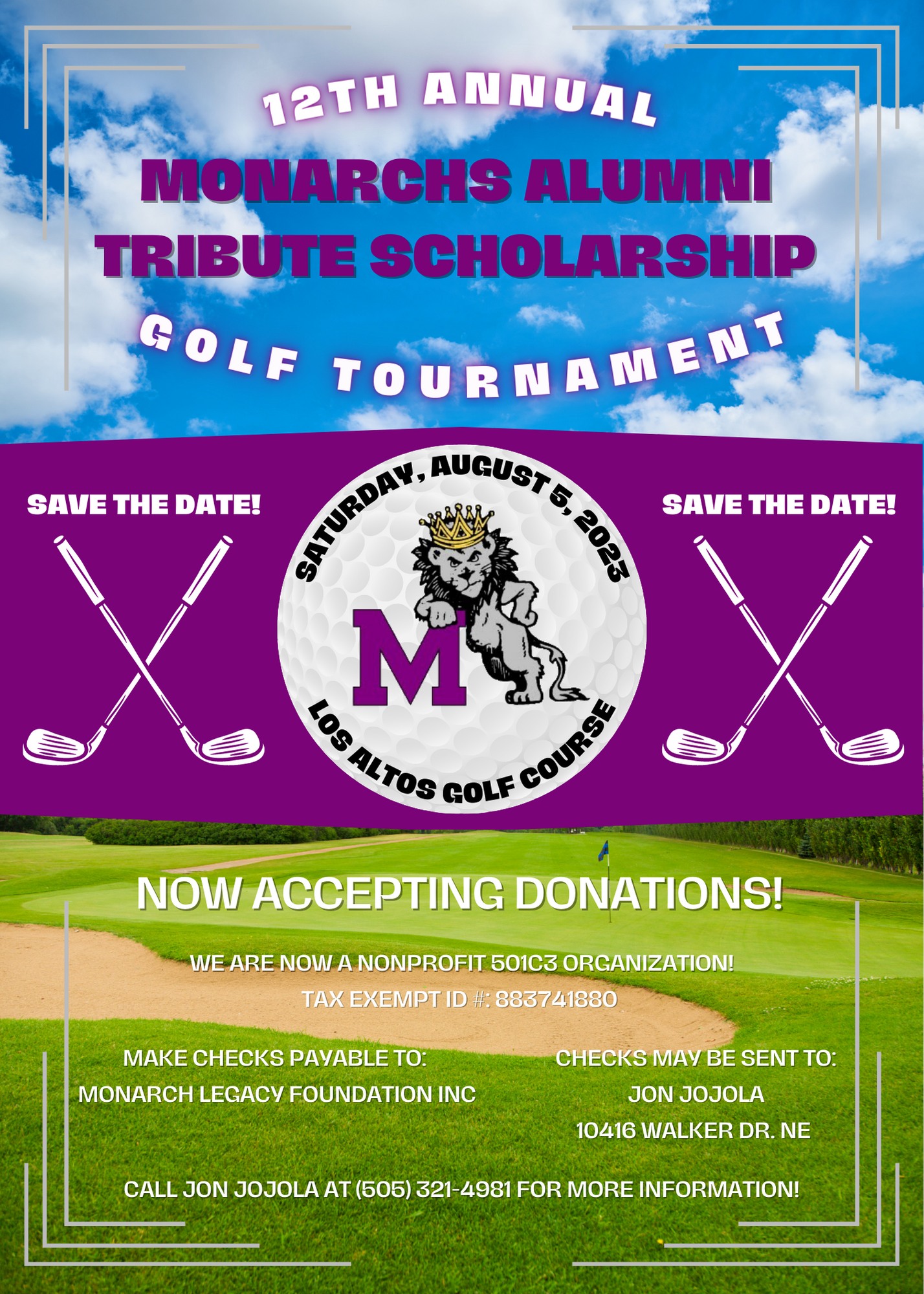 12TH ANNUAL
MONARCHS ALUMNI TRIBUTE SCHOLARSHIP
GOLF TOURNAMENT

SAVE THE DATE!

SATURDAY, AUGUST 5, 2023
M
LOS ALTOS GOLF COURSE

SAVE THE DATE!

NOW ACCEPTING DONATIONS!

WE ARE NOW A NONPROFIT 501C3 ORGANIZATION!
TAX EXEMPT ID #: 883741880

MAKE CHECKS PAYABLE TO:
MONARCH LEGACY FOUNDATION INC

CHECKS MAY BE SENT TO:
JON JOJOLA
10416 WALKER DR. NE

CALL JON JOJOLA AT (505) 321-4981 FOR MORE INFORMATION!